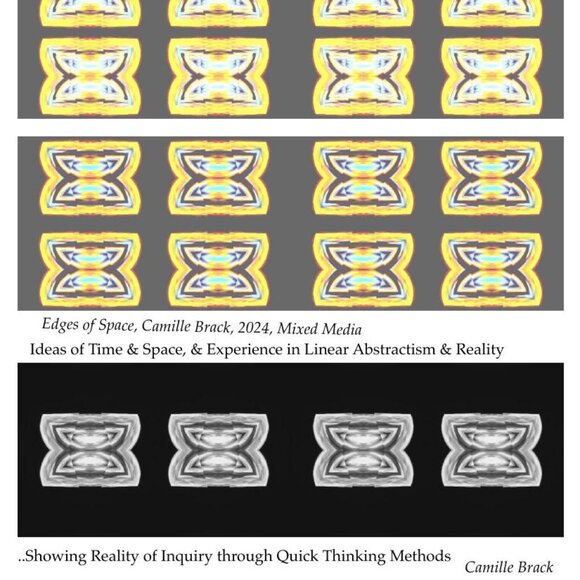 Edges of Space, Camille Brack, 2024, Mixed Media
Ideas of Time & Space, & Experience in Linear Abstractism & Reality

..Showing Reality of Inquiry through Quick Thinking Methods
Camille Brack